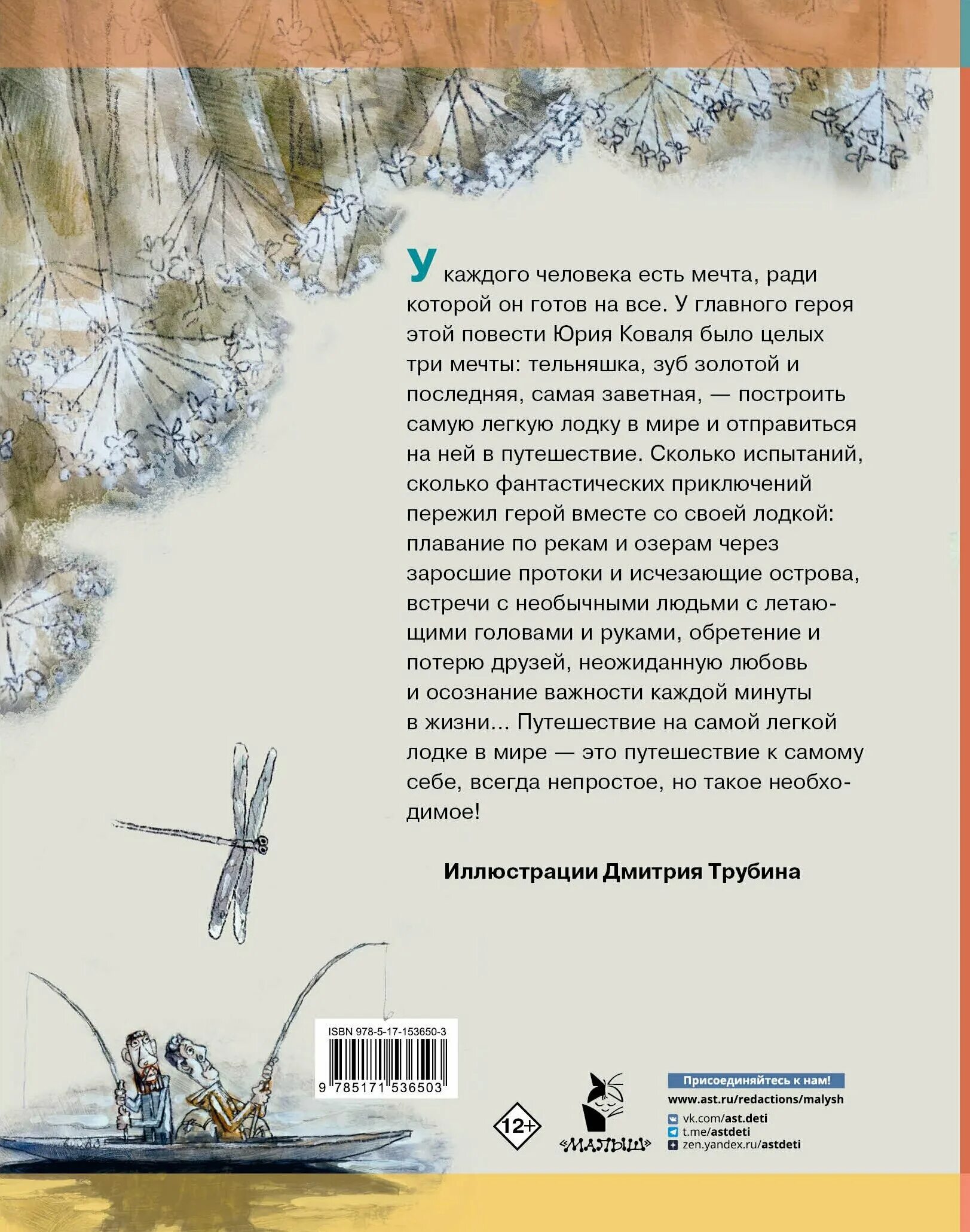 У каждого человека есть мечта, ради которой он готов на все. У главного героя этой повести Юрия Коваля было целых три мечты: тельняшка, зуб золотой и последняя, самая заветная, — построить самую легкую лодку в мире и отправиться на ней в путешествие. Сколько испытаний, сколько фантастических приключений пережил герой вместе со своей лодкой: плавание по рекам и озерам через заросшие протоки и исчезающие острова, встречи с необычными людьми с летающими головами и руками, обретение и потерю друзей, неожиданную любовь и осознание важности каждой минуты в жизни... Путешествие на самой легкой лодке в мире — это путешествие к самому себе, всегда непростое, но такое необходимое!

Иллюстрации Дмитрия Трубина

ISBN 978-5-17-153650-3

9 785171 536503

12+

«МАЛЫШ»

Присоединяйтесь к нам!
www.ast.ru/redactions/malysh
vk.com/ast.deti
t.me/astdeti
zen.yandex.ru/astdeti